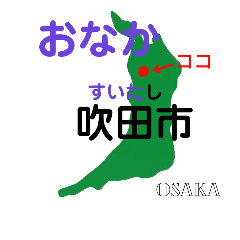 おなか

ココ

すいたし
吹田市

OSAKA